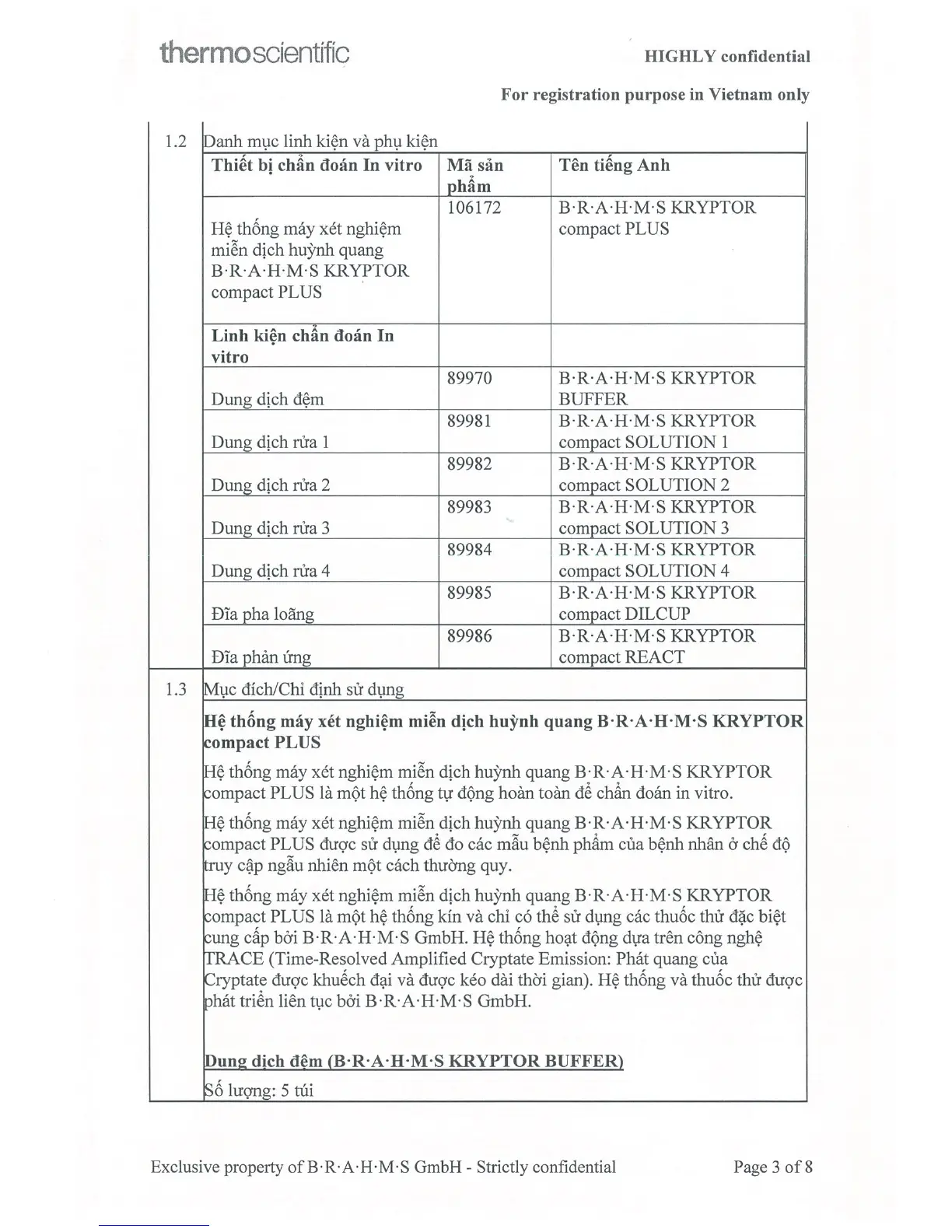 thermoscientific

HIGHLY confidential

For registration purpose in Vietnam only

1.2 Danh mục linh kiện và phụ kiện

| Thiết bị chẩn đoán In vitro | Mã sản phẩm | Tên tiếng Anh |
|---|---|---|
| Hệ thống máy xét nghiệm miễn dịch huỳnh quang B·R·A·H·M·S KRYPTOR compact PLUS | 106172 | B·R·A·H·M·S KRYPTOR compact PLUS |
| Linh kiện chẩn đoán In vitro | | |
| Dung dịch đệm | 89970 | B·R·A·H·M·S KRYPTOR BUFFER |
| Dung dịch rửa 1 | 89981 | B·R·A·H·M·S KRYPTOR compact SOLUTION 1 |
| Dung dịch rửa 2 | 89982 | B·R·A·H·M·S KRYPTOR compact SOLUTION 2 |
| Dung dịch rửa 3 | 89983 | B·R·A·H·M·S KRYPTOR compact SOLUTION 3 |
| Dung dịch rửa 4 | 89984 | B·R·A·H·M·S KRYPTOR compact SOLUTION 4 |
| Đĩa pha loãng | 89985 | B·R·A·H·M·S KRYPTOR compact DILCUP |
| Đĩa phản ứng | 89986 | B·R·A·H·M·S KRYPTOR compact REACT |

1.3 Mục đích/Chỉ định sử dụng

Hệ thống máy xét nghiệm miễn dịch huỳnh quang B·R·A·H·M·S KRYPTOR compact PLUS

Hệ thống máy xét nghiệm miễn dịch huỳnh quang B·R·A·H·M·S KRYPTOR compact PLUS là một hệ thống tự động hoàn toàn để chẩn đoán in vitro.

Hệ thống máy xét nghiệm miễn dịch huỳnh quang B·R·A·H·M·S KRYPTOR compact PLUS được sử dụng để đo các mẫu bệnh phẩm của bệnh nhân ở chế độ truy cập ngẫu nhiên một cách thường quy.

Hệ thống máy xét nghiệm miễn dịch huỳnh quang B·R·A·H·M·S KRYPTOR compact PLUS là một hệ thống kín và chỉ có thể sử dụng các thuốc thử đặc biệt cung cấp bởi B·R·A·H·M·S GmbH. Hệ thống hoạt động dựa trên công nghệ TRACE (Time-Resolved Amplified Cryptate Emission: Phát quang của Cryptate được khuếch đại và được kéo dài thời gian). Hệ thống và thuốc thử được phát triển liên tục bởi B·R·A·H·M·S GmbH.

Dung dịch đệm (B·R·A·H·M·S KRYPTOR BUFFER)

Số lượng: 5 túi

Exclusive property of B·R·A·H·M·S GmbH - Strictly confidential

Page 3 of 8